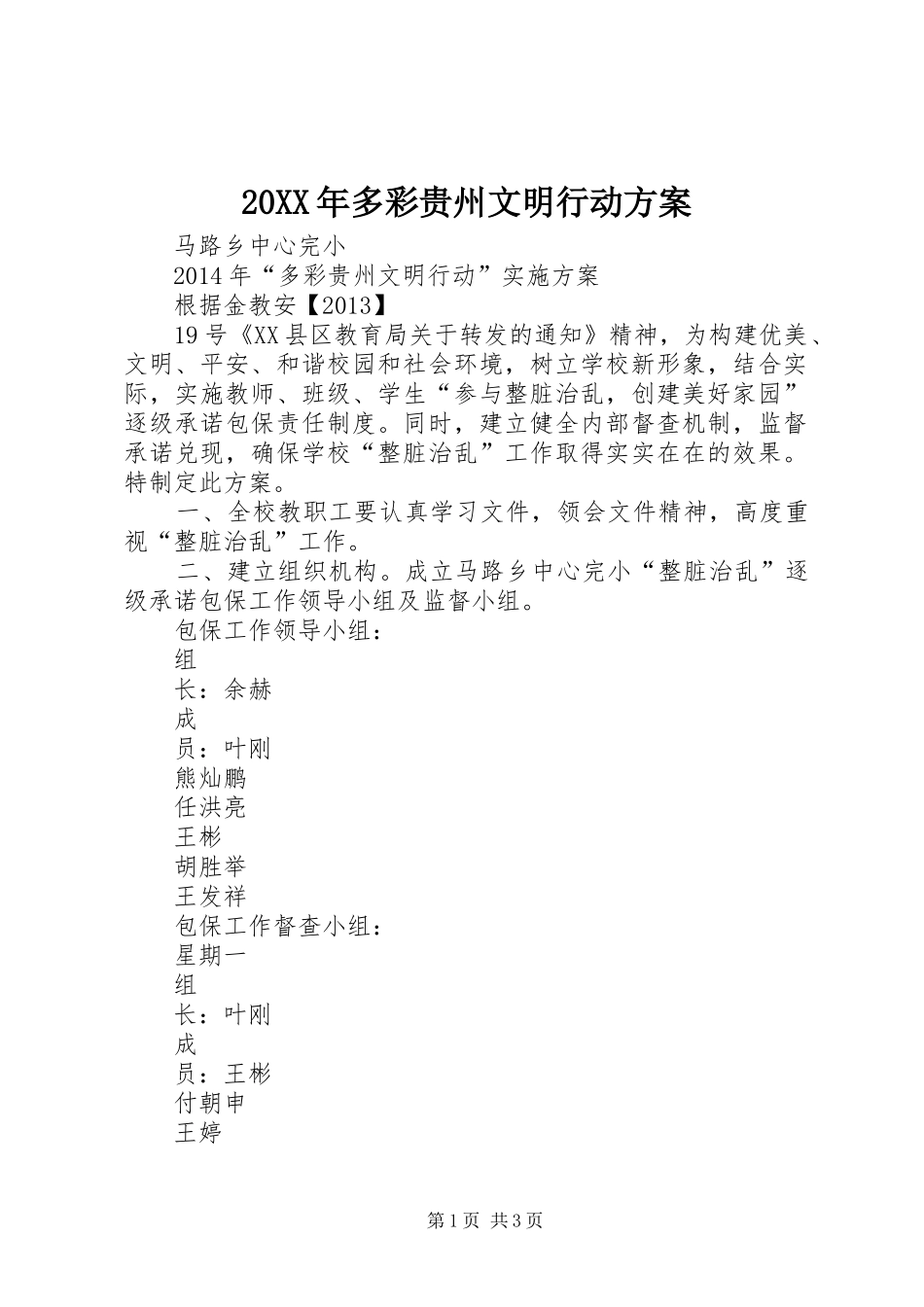 20XX年多彩贵州文明行动方案

马路乡中心完小

2014年“多彩贵州文明行动”实施方案

根据金教安【2013】

19号《XX县区教育局关于转发的通知》精神，为构建优美、文明、平安、和谐校园和社会环境，树立学校新形象，结合实际，实施教师、班级、学生“参与整脏治乱，创建美好家园”逐级承诺包保责任制度。同时，建立健全内部督查机制，监督承诺兑现，确保学校“整脏治乱”工作取得实实在在的效果。特制定此方案。

一、全校教职工要认真学习文件，领会文件精神，高度重视“整脏治乱”工作。

二、建立组织机构。成立马路乡中心完小“整脏治乱”逐级承诺包保工作领导小组及监督小组。

包保工作领导小组：

组

长：余赫

成

员：叶刚

熊灿鹏

任洪亮

王彬

胡胜举

王发祥

包保工作督查小组：

星期一

组

长：叶刚

成

员：王彬

付朝申

王婷

第1页 共3页